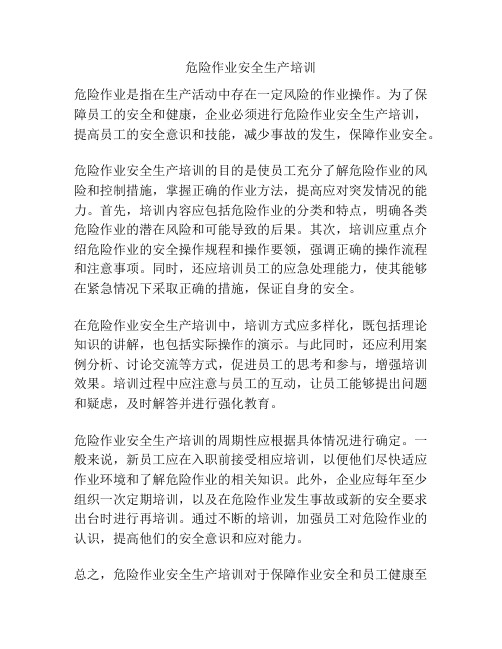 危险作业安全生产培训

危险作业是指在生产活动中存在一定风险的作业操作。为了保障员工的安全和健康，企业必须进行危险作业安全生产培训，提高员工的安全意识和技能，减少事故的发生，保障作业安全。

危险作业安全生产培训的目的是使员工充分了解危险作业的风险和控制措施，掌握正确的作业方法，提高应对突发情况的能力。首先，培训内容应包括危险作业的分类和特点，明确各类危险作业的潜在风险和可能导致的后果。其次，培训应重点介绍危险作业的安全操作规程和操作要领，强调正确的操作流程和注意事项。同时，还应培训员工的应急处理能力，使其能够在紧急情况下采取正确的措施，保证自身的安全。

在危险作业安全生产培训中，培训方式应多样化，既包括理论知识的讲解，也包括实际操作的演示。与此同时，还应利用案例分析、讨论交流等方式，促进员工的思考和参与，增强培训效果。培训过程中应注意与员工的互动，让员工能够提出问题和疑虑，及时解答并进行强化教育。

危险作业安全生产培训的周期性应根据具体情况进行确定。一般来说，新员工应在入职前接受相应培训，以便他们尽快适应作业环境和了解危险作业的相关知识。此外，企业应每年至少组织一次定期培训，以及在危险作业发生事故或新的安全要求出台时进行再培训。通过不断的培训，加强员工对危险作业的认识，提高他们的安全意识和应对能力。

总之，危险作业安全生产培训对于保障作业安全和员工健康至